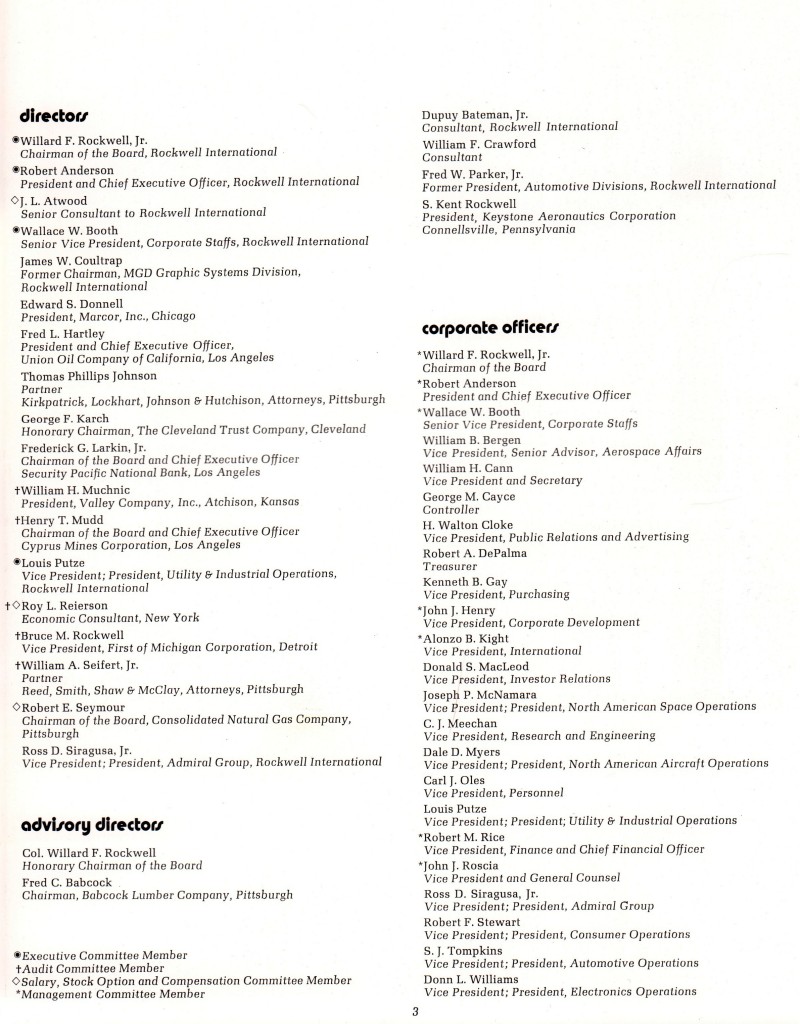 directors

◉Willard F. Rockwell, Jr.
Chairman of the Board, Rockwell International

◉Robert Anderson
President and Chief Executive Officer, Rockwell International

◇J. L. Atwood
Senior Consultant to Rockwell International

◉Wallace W. Booth
Senior Vice President, Corporate Staffs, Rockwell International

James W. Coultrap
Former Chairman, MGD Graphic Systems Division, Rockwell International

Edward S. Donnell
President, Marcor, Inc., Chicago

Fred L. Hartley
President and Chief Executive Officer, Union Oil Company of California, Los Angeles

Thomas Phillips Johnson
Partner
Kirkpatrick, Lockhart, Johnson & Hutchison, Attorneys, Pittsburgh

George F. Karch
Honorary Chairman, The Cleveland Trust Company, Cleveland

Frederick G. Larkin, Jr.
Chairman of the Board and Chief Executive Officer
Security Pacific National Bank, Los Angeles

†William H. Muchnic
President, Valley Company, Inc., Atchison, Kansas

†Henry T. Mudd
Chairman of the Board and Chief Executive Officer
Cyprus Mines Corporation, Los Angeles

◉Louis Putze
Vice President; President, Utility & Industrial Operations, Rockwell International

†◇Roy L. Reierson
Economic Consultant, New York

†Bruce M. Rockwell
Vice President, First of Michigan Corporation, Detroit

†William A. Seifert, Jr.
Partner
Reed, Smith, Shaw & McClay, Attorneys, Pittsburgh

◇Robert E. Seymour
Chairman of the Board, Consolidated Natural Gas Company, Pittsburgh

Ross D. Siragusa, Jr.
Vice President; President, Admiral Group, Rockwell International

advisory directors

Col. Willard F. Rockwell
Honorary Chairman of the Board

Fred C. Babcock
Chairman, Babcock Lumber Company, Pittsburgh

◉Executive Committee Member
†Audit Committee Member
◇Salary, Stock Option and Compensation Committee Member
*Management Committee Member

Dupuy Bateman, Jr.
Consultant, Rockwell International

William F. Crawford
Consultant

Fred W. Parker, Jr.
Former President, Automotive Divisions, Rockwell International

S. Kent Rockwell
President, Keystone Aeronautics Corporation
Connellsville, Pennsylvania

corporate officers

*Willard F. Rockwell, Jr.
Chairman of the Board

*Robert Anderson
President and Chief Executive Officer

*Wallace W. Booth
Senior Vice President, Corporate Staffs

William B. Bergen
Vice President, Senior Advisor, Aerospace Affairs

William H. Cann
Vice President and Secretary

George M. Cayce
Controller

H. Walton Cloke
Vice President, Public Relations and Advertising

Robert A. DePalma
Treasurer

Kenneth B. Gay
Vice President, Purchasing

*John J. Henry
Vice President, Corporate Development

*Alonzo B. Kight
Vice President, International

Donald S. MacLeod
Vice President, Investor Relations

Joseph P. McNamara
Vice President; President, North American Space Operations

C. J. Meechan
Vice President, Research and Engineering

Dale D. Myers
Vice President; President, North American Aircraft Operations

Carl J. Oles
Vice President, Personnel

Louis Putze
Vice President; President; Utility & Industrial Operations

*Robert M. Rice
Vice President, Finance and Chief Financial Officer

*John J. Roscia
Vice President and General Counsel

Ross D. Siragusa, Jr.
Vice President; President, Admiral Group

Robert F. Stewart
Vice President; President, Consumer Operations

S. J. Tompkins
Vice President; President, Automotive Operations

Donn L. Williams
Vice President; President, Electronics Operations

3